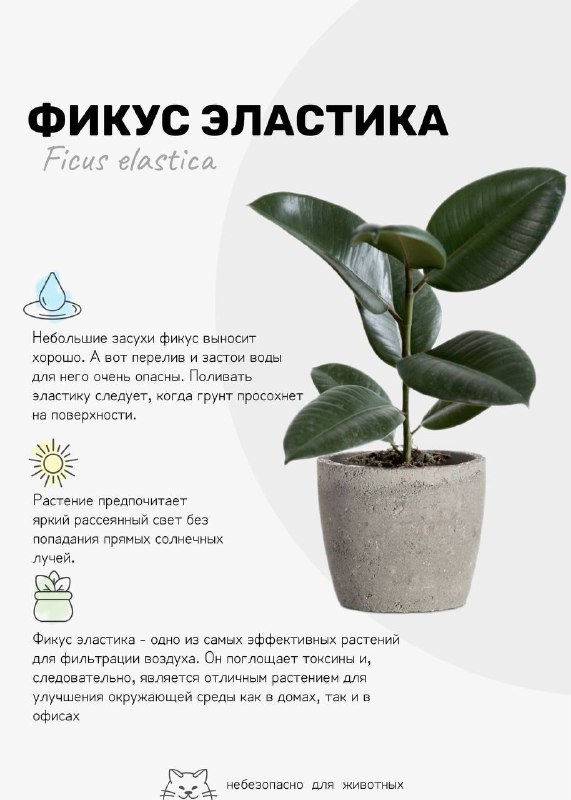 ФИКУС ЭЛАСТИКА

Ficus elastica

Небольшие засухи фикус выносит хорошо. А вот перелив и застои воды для него очень опасны. Поливать эластику следует, когда грунт просохнет на поверхности.

Растение предпочитает яркий рассеянный свет без попадания прямых солнечных лучей.

Фикус эластика - одно из самых эффективных растений для фильтрации воздуха. Он поглощает токсины и, следовательно, является отличным растением для улучшения окружающей среды как в домах, так и в офисах

небезопасно для животных